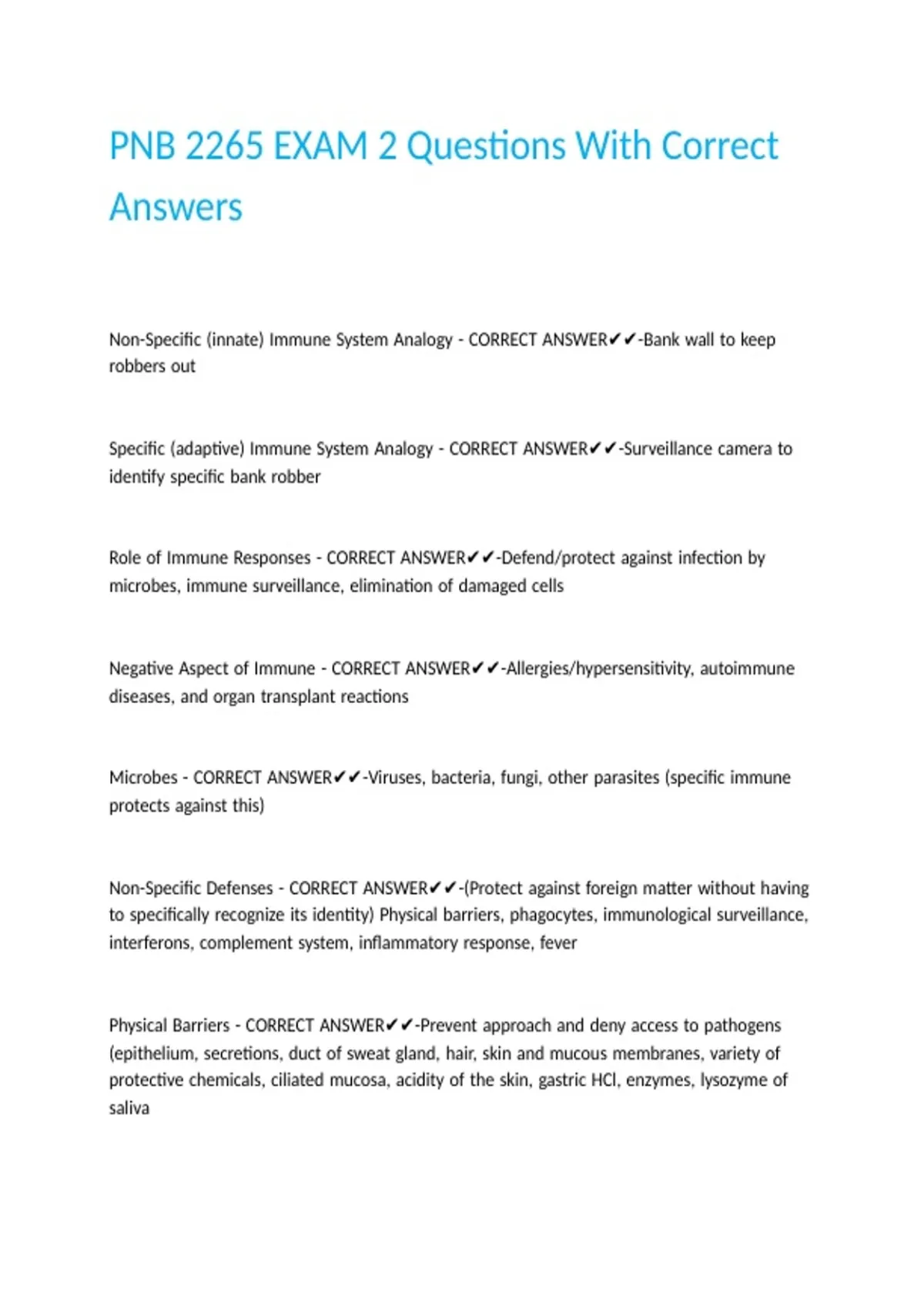 PNB 2265 EXAM 2 Questions With Correct Answers

Non-Specific (innate) Immune System Analogy - CORRECT ANSWER✔✔-Bank wall to keep robbers out

Specific (adaptive) Immune System Analogy - CORRECT ANSWER✔✔-Surveillance camera to identify specific bank robber

Role of Immune Responses - CORRECT ANSWER✔✔-Defend/protect against infection by microbes, immune surveillance, elimination of damaged cells

Negative Aspect of Immune - CORRECT ANSWER✔✔-Allergies/hypersensitivity, autoimmune diseases, and organ transplant reactions

Microbes - CORRECT ANSWER✔✔-Viruses, bacteria, fungi, other parasites (specific immune protects against this)

Non-Specific Defenses - CORRECT ANSWER✔✔-(Protect against foreign matter without having to specifically recognize its identity) Physical barriers, phagocytes, immunological surveillance, interferons, complement system, inflammatory response, fever

Physical Barriers - CORRECT ANSWER✔✔-Prevent approach and deny access to pathogens (epithelium, secretions, duct of sweat gland, hair, skin and mucous membranes, variety of protective chemicals, ciliated mucosa, acidity of the skin, gastric HCl, enzymes, lysozyme of saliva